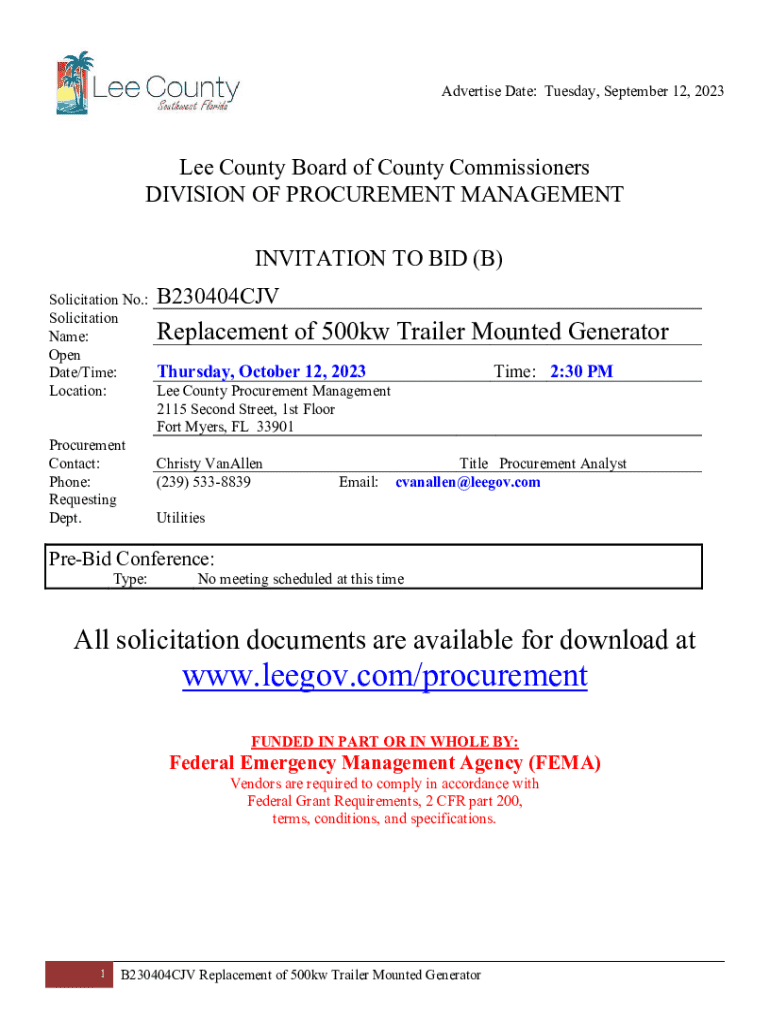 Lee County
Southwest Florida

Advertise Date: Tuesday, September 12, 2023

Lee County Board of County Commissioners
DIVISION OF PROCUREMENT MANAGEMENT

INVITATION TO BID (B)

Solicitation No.: B230404CJV
Solicitation Name: Replacement of 500kw Trailer Mounted Generator
Open Date/Time: Thursday, October 12, 2023 Time: 2:30 PM
Location: Lee County Procurement Management
2115 Second Street, 1st Floor
Fort Myers, FL 33901

Procurement Contact: Christy VanAllen Title Procurement Analyst
Phone: (239) 533-8839 Email: cvanallen@leegov.com
Requesting Dept. Utilities

Pre-Bid Conference:
Type: No meeting scheduled at this time

All solicitation documents are available for download at
www.leegov.com/procurement

FUNDED IN PART OR IN WHOLE BY:
Federal Emergency Management Agency (FEMA)
Vendors are required to comply in accordance with Federal Grant Requirements, 2 CFR part 200, terms, conditions, and specifications.

1 B230404CJV Replacement of 500kw Trailer Mounted Generator